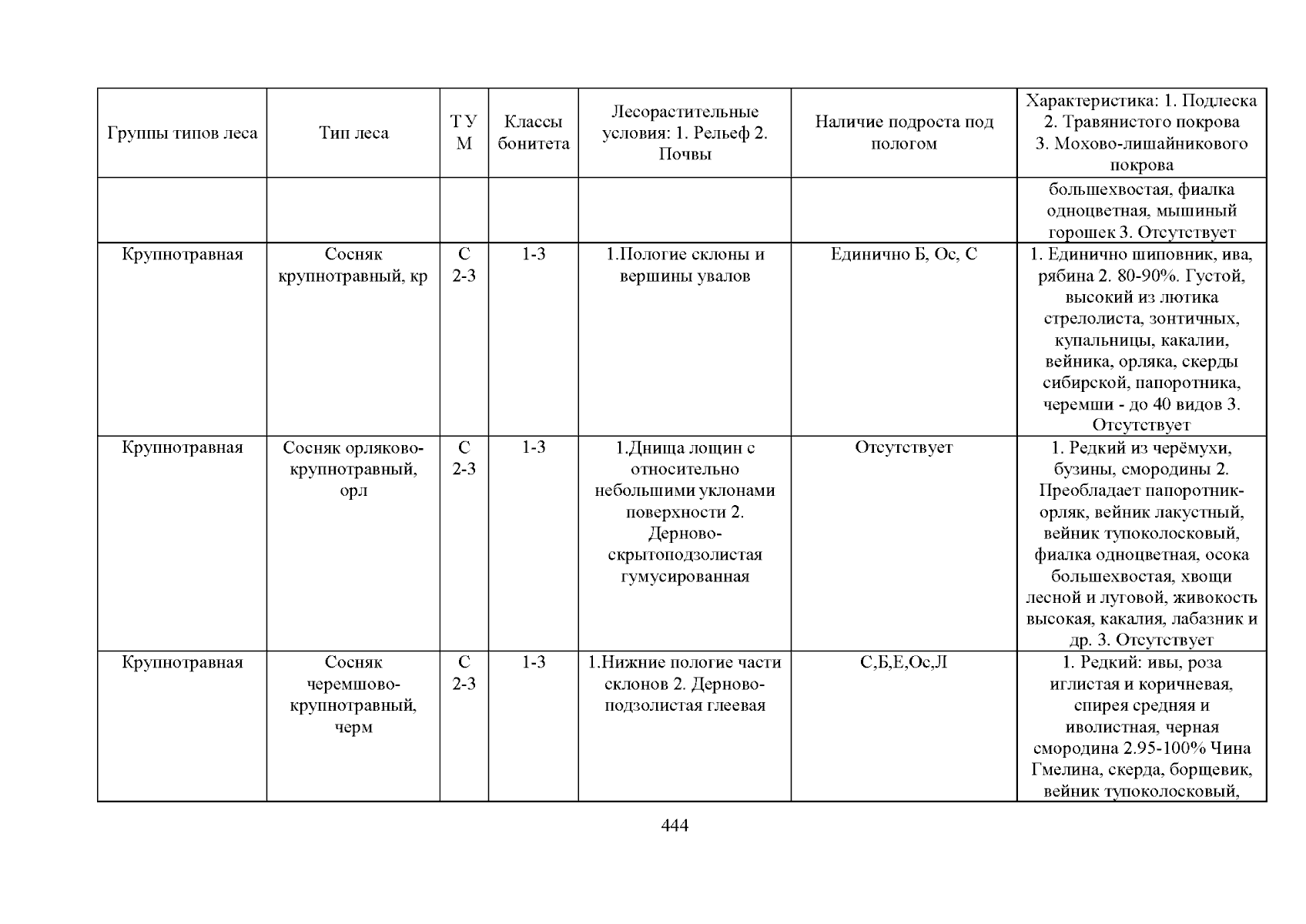 | Группы типов леса | Тип леса | Т У М | Классы бонитета | Лесорастительные условия: 1. Рельеф 2. Почвы | Наличие подроста под пологом | Характеристика: 1. Подлеска 2. Травянистого покрова 3. Мохово-лишайникового покрова |
|---|---|---|---|---|---|---|
| | | | | | | большехвостая, фиалка одноцветная, мышиный горошек 3. Отсутствует |
| Крупнотравная | Сосняк крупнотравный, кр | С 2-3 | 1-3 | 1.Пологие склоны и вершины увалов | Единично Б, Ос, С | 1. Единично шиповник, ива, рябина 2. 80-90%. Густой, высокий из лютика стрелолиста, зонтичных, купальницы, какалии, вейника, орляка, скерды сибирской, папоротника, черемши - до 40 видов 3. Отсутствует |
| Крупнотравная | Сосняк орляково-крупнотравный, орл | С 2-3 | 1-3 | 1.Днища лощин с относительно небольшими уклонами поверхности 2. Дерново-скрытоподзолистая гумусированная | Отсутствует | 1. Редкий из черёмухи, бузины, смородины 2. Преобладает папоротник-орляк, вейник лакустный, вейник тупоколосковый, фиалка одноцветная, осока большехвостая, хвощи лесной и луговой, живокость высокая, какалия, лабазник и др. 3. Отсутствует |
| Крупнотравная | Сосняк черемшово-крупнотравный, черм | С 2-3 | 1-3 | 1.Нижние пологие части склонов 2. Дерново-подзолистая глеевая | С,Б,Е,Ос,Л | 1. Редкий: ивы, роза иглистая и коричневая, спирея средняя и иволистная, черная смородина 2.95-100% Чина Гмелина, скерда, борщевик, вейник тупоколосковый, |

444